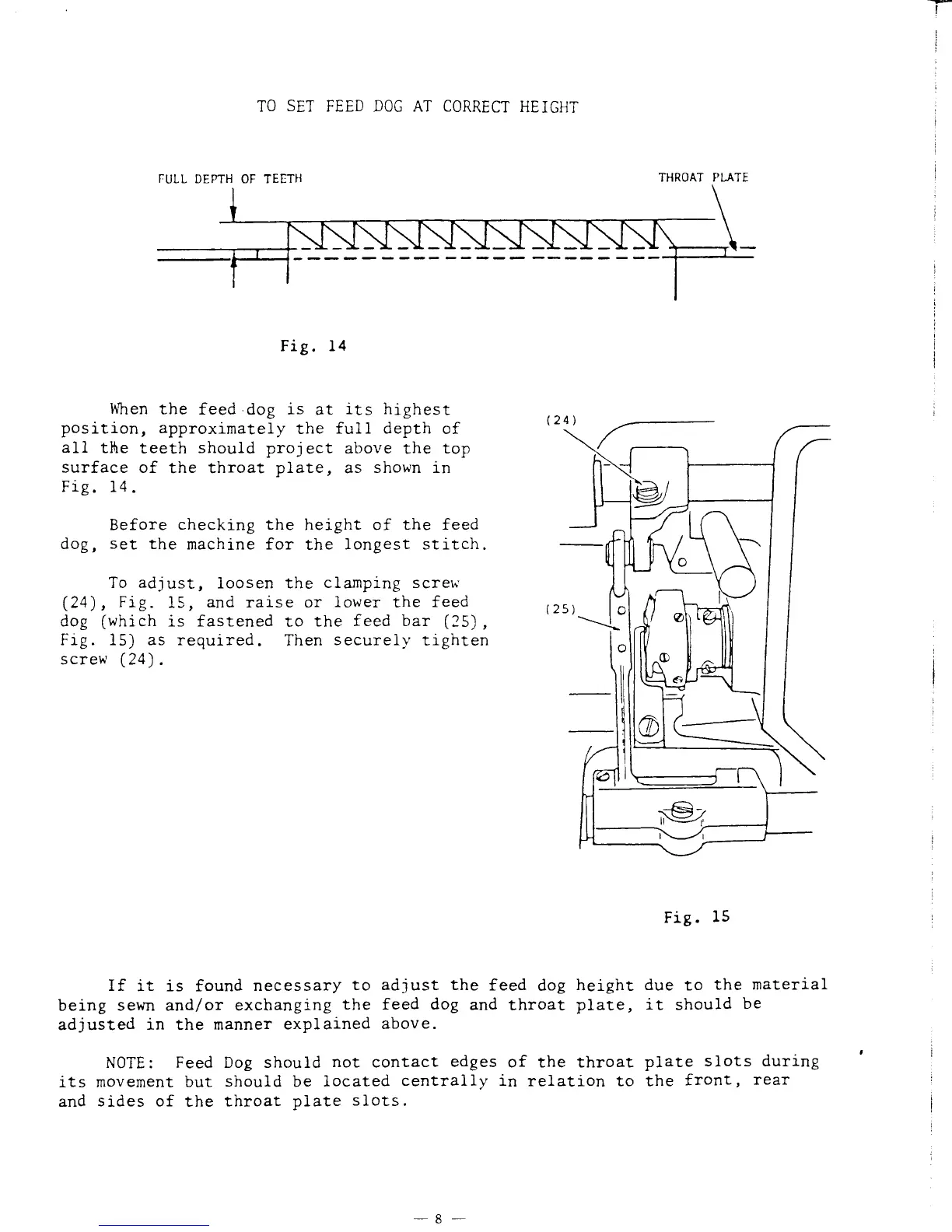 TO SET FEED DOG AT CORRECT HEIGHT

FULL DEPTH OF TEETH

THROAT PLATE

Fig. 14

When the feed dog is at its highest position, approximately the full depth of all the teeth should project above the top surface of the throat plate, as shown in Fig. 14.

Before checking the height of the feed dog, set the machine for the longest stitch.

To adjust, loosen the clamping screw (24), Fig. 15, and raise or lower the feed dog (which is fastened to the feed bar (25), Fig. 15) as required. Then securely tighten screw (24).

(24)

(25)

Fig. 15

If it is found necessary to adjust the feed dog height due to the material being sewn and/or exchanging the feed dog and throat plate, it should be adjusted in the manner explained above.

NOTE: Feed Dog should not contact edges of the throat plate slots during its movement but should be located centrally in relation to the front, rear and sides of the throat plate slots.

— 8 —